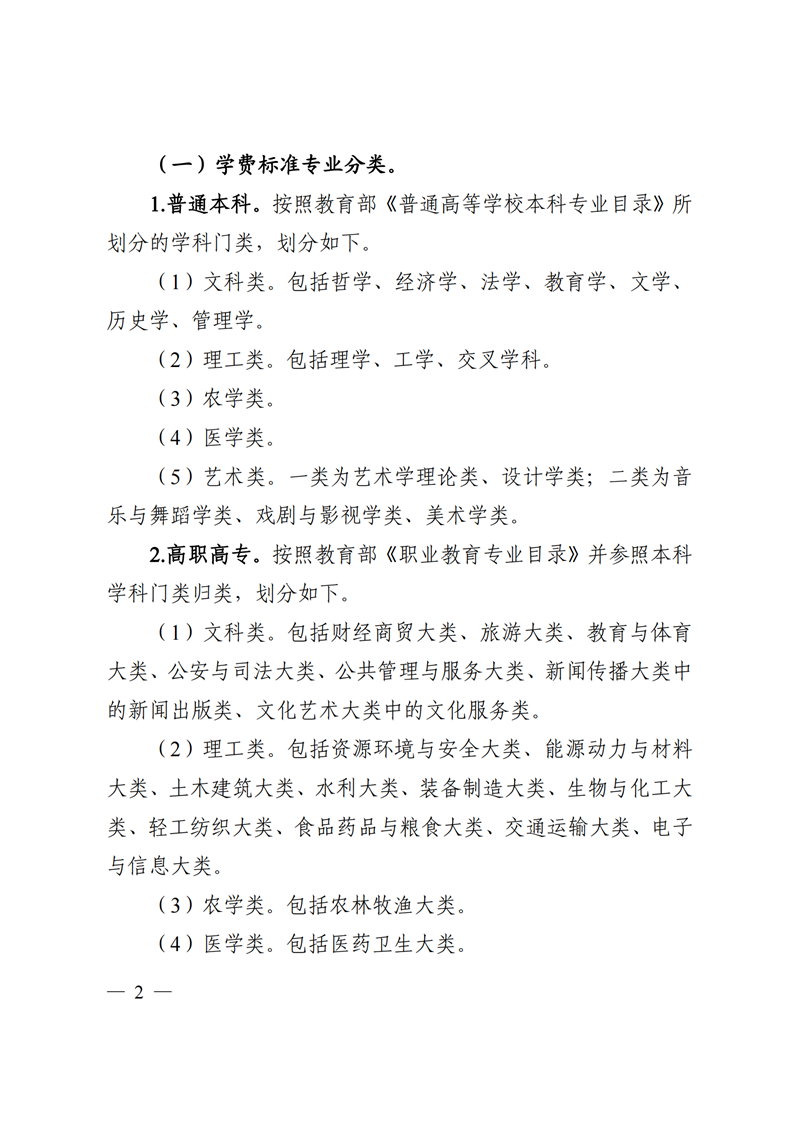 （一）学费标准专业分类。

1.普通本科。按照教育部《普通高等学校本科专业目录》所划分的学科门类，划分如下。

（1）文科类。包括哲学、经济学、法学、教育学、文学、历史学、管理学。

（2）理工类。包括理学、工学、交叉学科。

（3）农学类。

（4）医学类。

（5）艺术类。一类为艺术学理论类、设计学类；二类为音乐与舞蹈学类、戏剧与影视学类、美术学类。

2.高职高专。按照教育部《职业教育专业目录》并参照本科学科门类归类，划分如下。

（1）文科类。包括财经商贸大类、旅游大类、教育与体育大类、公安与司法大类、公共管理与服务大类、新闻传播大类中的新闻出版类、文化艺术大类中的文化服务类。

（2）理工类。包括资源环境与安全大类、能源动力与材料大类、土木建筑大类、水利大类、装备制造大类、生物与化工大类、轻工纺织大类、食品药品与粮食大类、交通运输大类、电子与信息大类。

（3）农学类。包括农林牧渔大类。

（4）医学类。包括医药卫生大类。

— 2 —